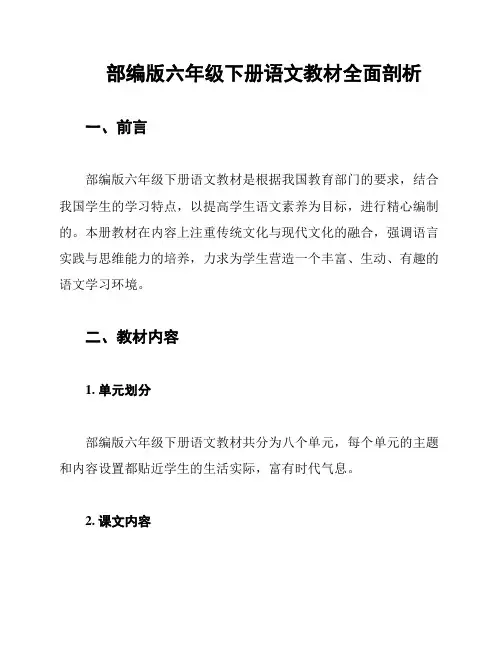 部编版六年级下册语文教材全面剖析

一、前言

部编版六年级下册语文教材是根据我国教育部门的要求，结合我国学生的学习特点，以提高学生语文素养为目标，进行精心编制的。本册教材在内容上注重传统文化与现代文化的融合，强调语言实践与思维能力的培养，力求为学生营造一个丰富、生动、有趣的语文学习环境。

二、教材内容

1. 单元划分

部编版六年级下册语文教材共分为八个单元，每个单元的主题和内容设置都贴近学生的生活实际，富有时代气息。

2. 课文内容